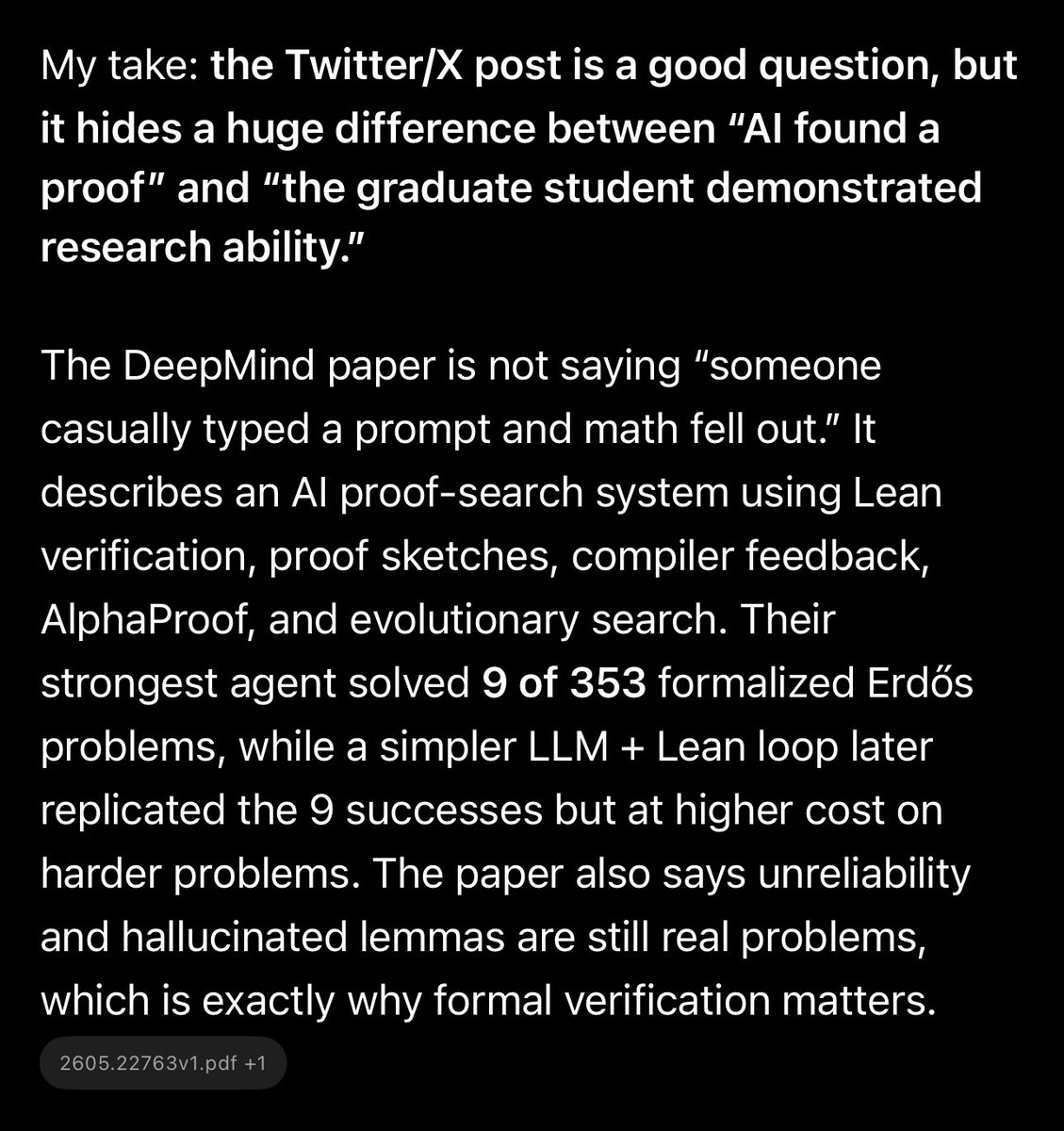 My take: the Twitter/X post is a good question, but it hides a huge difference between “AI found a proof” and “the graduate student demonstrated research ability.”

The DeepMind paper is not saying “someone casually typed a prompt and math fell out.” It describes an AI proof-search system using Lean verification, proof sketches, compiler feedback, AlphaProof, and evolutionary search. Their strongest agent solved 9 of 353 formalized Erdős problems, while a simpler LLM + Lean loop later replicated the 9 successes but at higher cost on harder problems. The paper also says unreliability and hallucinated lemmas are still real problems, which is exactly why formal verification matters.

2605.22763v1.pdf +1